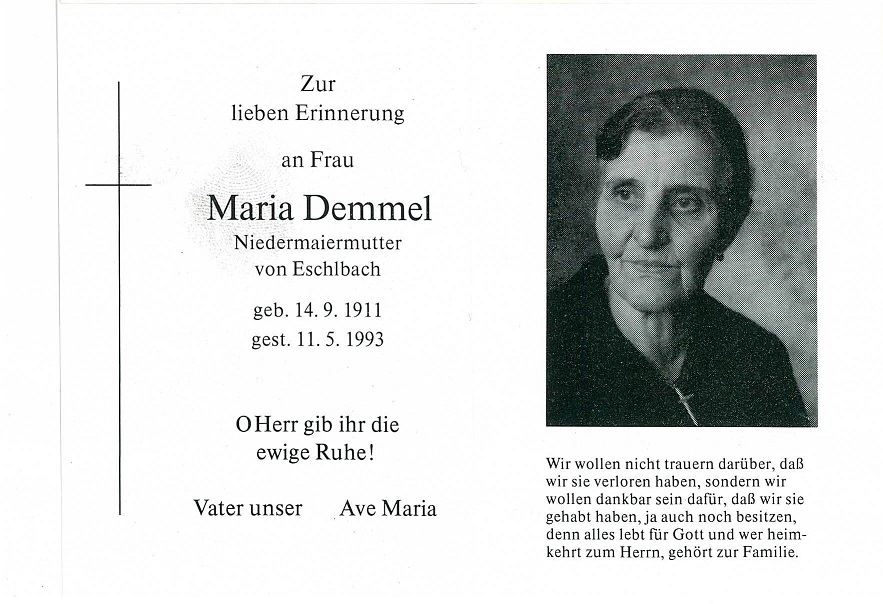 Zur
lieben Erinnerung

an Frau

Maria Demmel
Niedermaiermutter
von Eschlbach

geb. 14. 9. 1911
gest. 11. 5. 1993

O Herr gib ihr die
ewige Ruhe!

Vater unser Ave Maria

Wir wollen nicht trauern darüber, daß wir sie verloren haben, sondern wir wollen dankbar sein dafür, daß wir sie gehabt haben, ja auch noch besitzen, denn alles lebt für Gott und wer heimkehrt zum Herrn, gehört zur Familie.